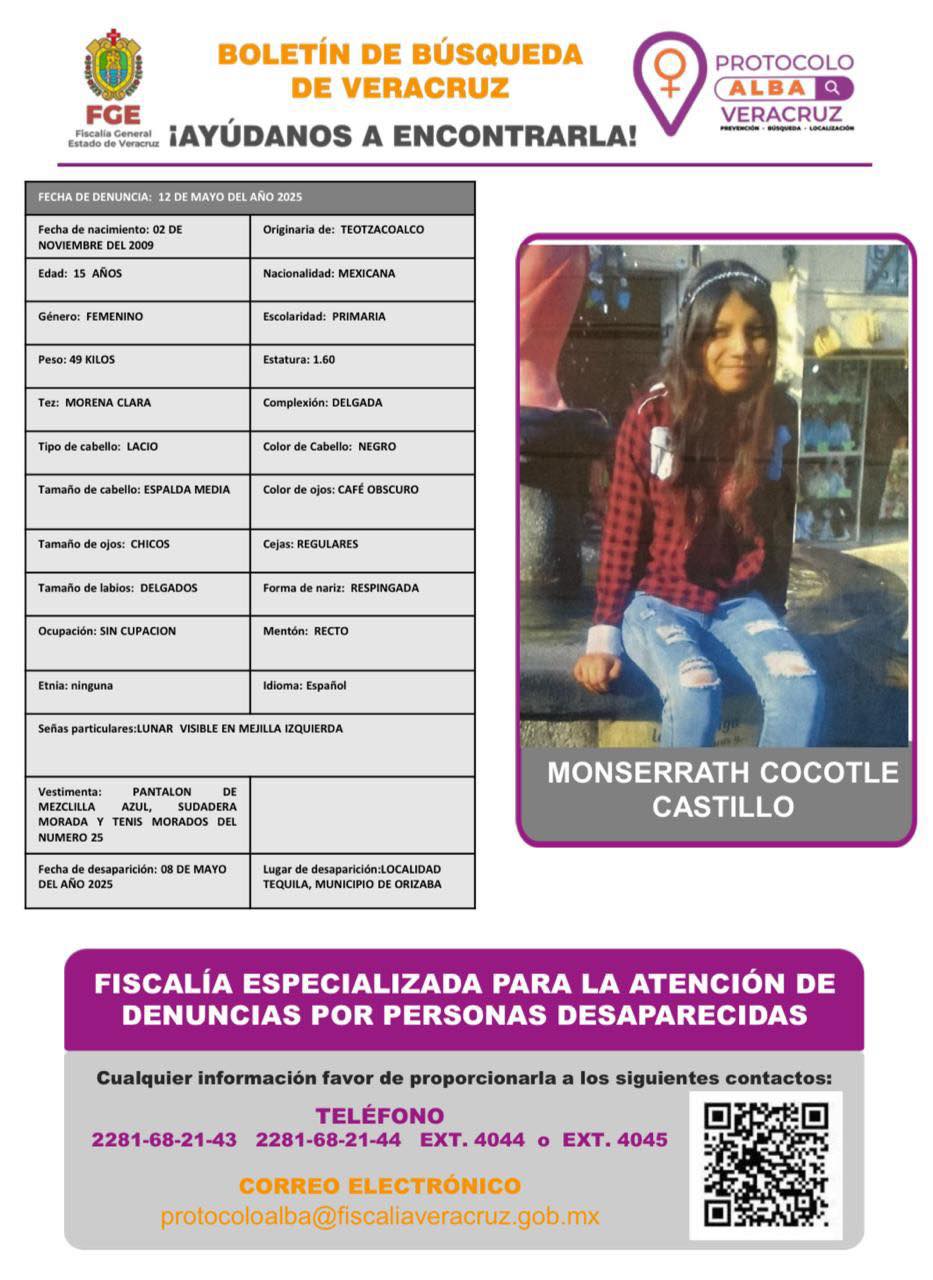 FGE
Fiscalía General Estado de Veracruz

BOLETÍN DE BÚSQUEDA DE VERACRUZ

¡AYÚDANOS A ENCONTRARLA!

PROTOCOLO ALBA VERACRUZ
PREVENCIÓN · BÚSQUEDA · LOCALIZACIÓN

| FECHA DE DENUNCIA: 12 DE MAYO DEL AÑO 2025 | |
|---|---|
| Fecha de nacimiento: 02 DE NOVIEMBRE DEL 2009 | Originaria de: TEOTZACOALCO |
| Edad: 15 AÑOS | Nacionalidad: MEXICANA |
| Género: FEMENINO | Escolaridad: PRIMARIA |
| Peso: 49 KILOS | Estatura: 1.60 |
| Tez: MORENA CLARA | Complexión: DELGADA |
| Tipo de cabello: LACIO | Color de Cabello: NEGRO |
| Tamaño de cabello: ESPALDA MEDIA | Color de ojos: CAFÉ OBSCURO |
| Tamaño de ojos: CHICOS | Cejas: REGULARES |
| Tamaño de labios: DELGADOS | Forma de nariz: RESPINGADA |
| Ocupación: SIN CUPACION | Mentón: RECTO |
| Etnia: ninguna | Idioma: Español |
| Señas particulares:LUNAR VISIBLE EN MEJILLA IZQUIERDA | |
| Vestimenta: PANTALON DE MEZCLILLA AZUL, SUDADERA MORADA Y TENIS MORADOS DEL NUMERO 25 | |
| Fecha de desaparición: 08 DE MAYO DEL AÑO 2025 | Lugar de desaparición:LOCALIDAD TEQUILA, MUNICIPIO DE ORIZABA |

MONSERRATH COCOTLE CASTILLO

FISCALÍA ESPECIALIZADA PARA LA ATENCIÓN DE DENUNCIAS POR PERSONAS DESAPARECIDAS

Cualquier información favor de proporcionarla a los siguientes contactos:

TELÉFONO
2281-68-21-43 2281-68-21-44 EXT. 4044 o EXT. 4045

CORREO ELECTRÓNICO
protocoloalba@fiscaliaveracruz.gob.mx